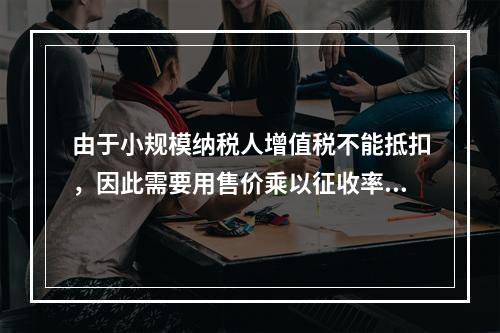 由于小规模纳税人增值税不能抵扣，因此需要用售价乘以征收率...